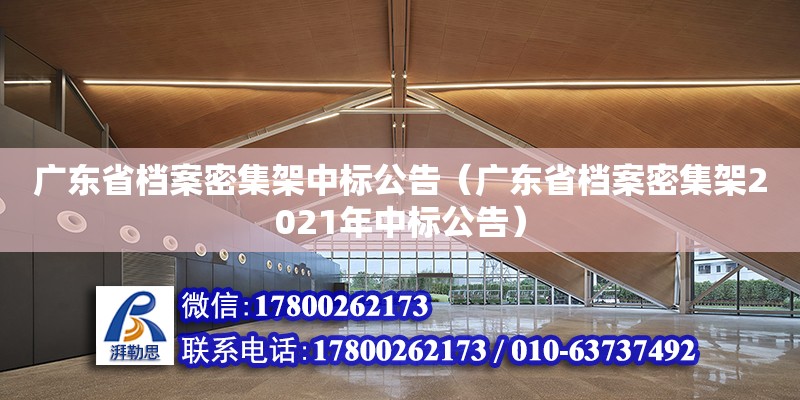 广东省档案密集架中标公告（广东省档案密集架2021年中标公告）

湃勒思

微信：17800262173

联系电话：17800262173 / 010-63737492